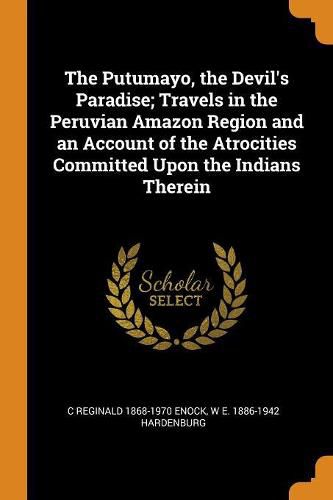 The Putumayo, the Devil's Paradise; Travels in the Peruvian Amazon Region and an Account of the Atrocities Committed Upon the Indians Therein

Scholar SELECT

C REGINALD 1868-1970 ENOCK, W E. 1886-1942 HARDENBURG